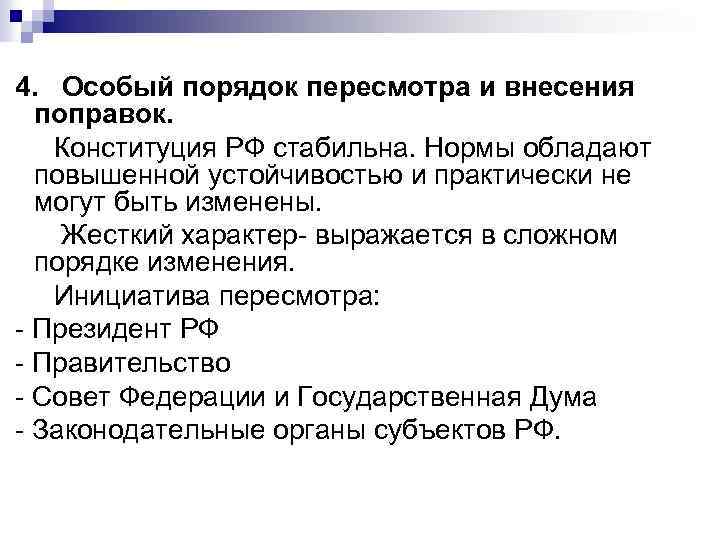 4. Особый порядок пересмотра и внесения поправок.

Конституция РФ стабильна. Нормы обладают повышенной устойчивостью и практически не могут быть изменены.

Жесткий характер- выражается в сложном порядке изменения.

Инициатива пересмотра:

- Президент РФ
- Правительство
- Совет Федерации и Государственная Дума
- Законодательные органы субъектов РФ.